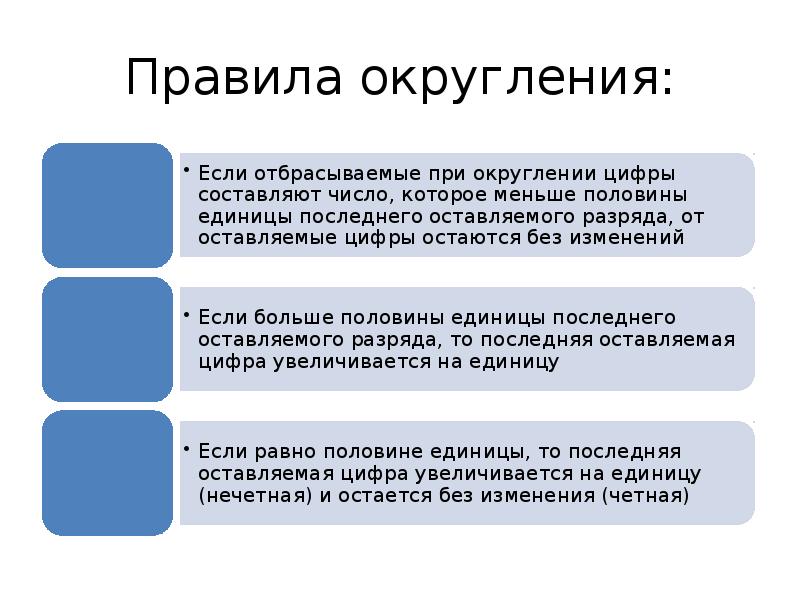 Правила округления:

• Если отбрасываемые при округлении цифры составляют число, которое меньше половины единицы последнего оставляемого разряда, от оставляемые цифры остаются без изменений

• Если больше половины единицы последнего оставляемого разряда, то последняя оставляемая цифра увеличивается на единицу

• Если равно половине единицы, то последняя оставляемая цифра увеличивается на единицу (нечетная) и остается без изменения (четная)